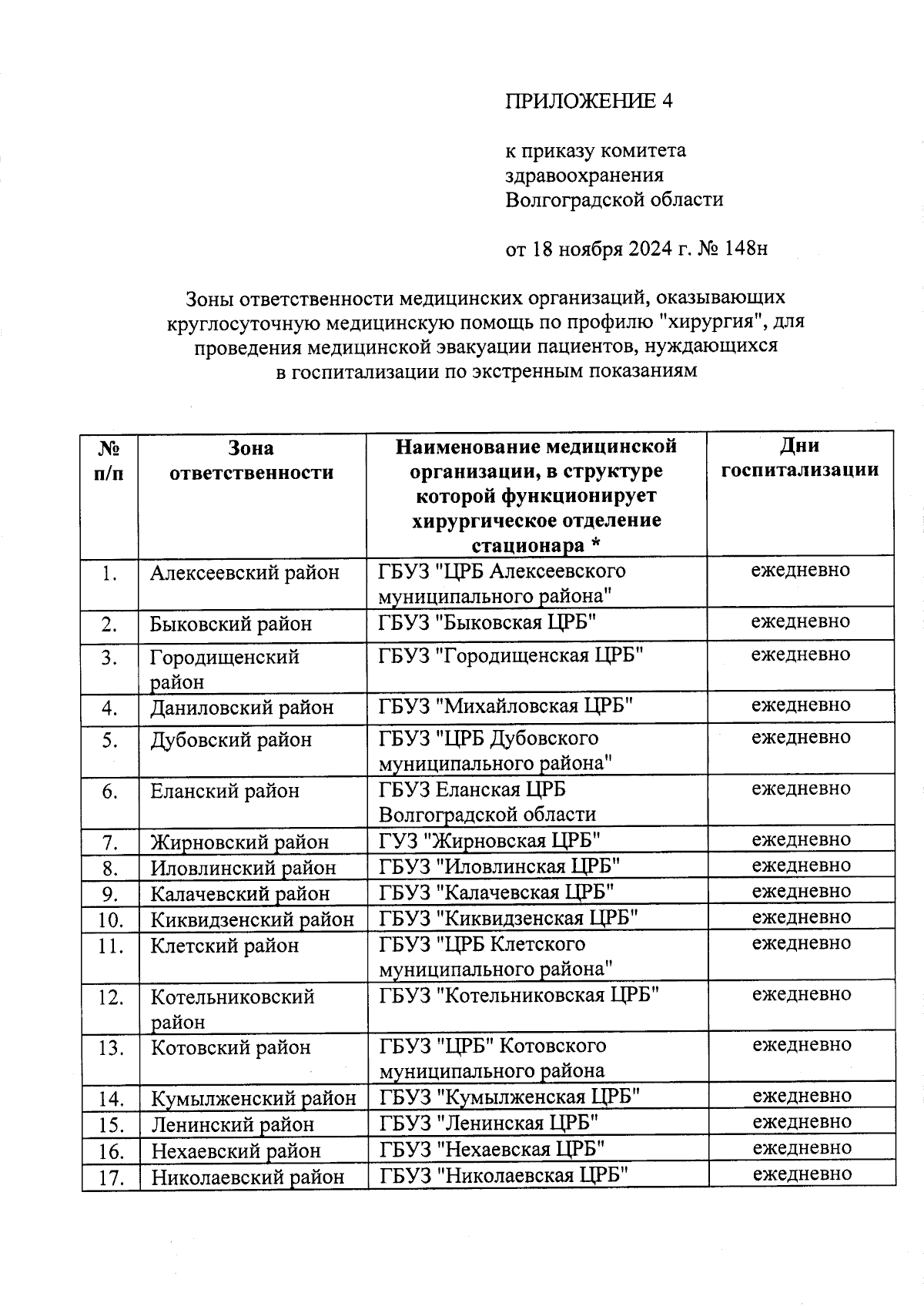 ПРИЛОЖЕНИЕ 4

к приказу комитета здравоохранения Волгоградской области

от 18 ноября 2024 г. № 148н

Зоны ответственности медицинских организаций, оказывающих круглосуточную медицинскую помощь по профилю "хирургия", для проведения медицинской эвакуации пациентов, нуждающихся в госпитализации по экстренным показаниям

| № п/п | Зона ответственности | Наименование медицинской организации, в структуре которой функционирует хирургическое отделение стационара * | Дни госпитализации |
|---|---|---|---|
| 1. | Алексеевский район | ГБУЗ "ЦРБ Алексеевского муниципального района" | ежедневно |
| 2. | Быковский район | ГБУЗ "Быковская ЦРБ" | ежедневно |
| 3. | Городищенский район | ГБУЗ "Городищенская ЦРБ" | ежедневно |
| 4. | Даниловский район | ГБУЗ "Михайловская ЦРБ" | ежедневно |
| 5. | Дубовский район | ГБУЗ "ЦРБ Дубовского муниципального района" | ежедневно |
| 6. | Еланский район | ГБУЗ Еланская ЦРБ Волгоградской области | ежедневно |
| 7. | Жирновский район | ГУЗ "Жирновская ЦРБ" | ежедневно |
| 8. | Иловлинский район | ГБУЗ "Иловлинская ЦРБ" | ежедневно |
| 9. | Калачевский район | ГБУЗ "Калачевская ЦРБ" | ежедневно |
| 10. | Киквидзенский район | ГБУЗ "Киквидзенская ЦРБ" | ежедневно |
| 11. | Клетский район | ГБУЗ "ЦРБ Клетского муниципального района" | ежедневно |
| 12. | Котельниковский район | ГБУЗ "Котельниковская ЦРБ" | ежедневно |
| 13. | Котовский район | ГБУЗ "ЦРБ" Котовского муниципального района | ежедневно |
| 14. | Кумылженский район | ГБУЗ "Кумылженская ЦРБ" | ежедневно |
| 15. | Ленинский район | ГБУЗ "Ленинская ЦРБ" | ежедневно |
| 16. | Нехаевский район | ГБУЗ "Нехаевская ЦРБ" | ежедневно |
| 17. | Николаевский район | ГБУЗ "Николаевская ЦРБ" | ежедневно |